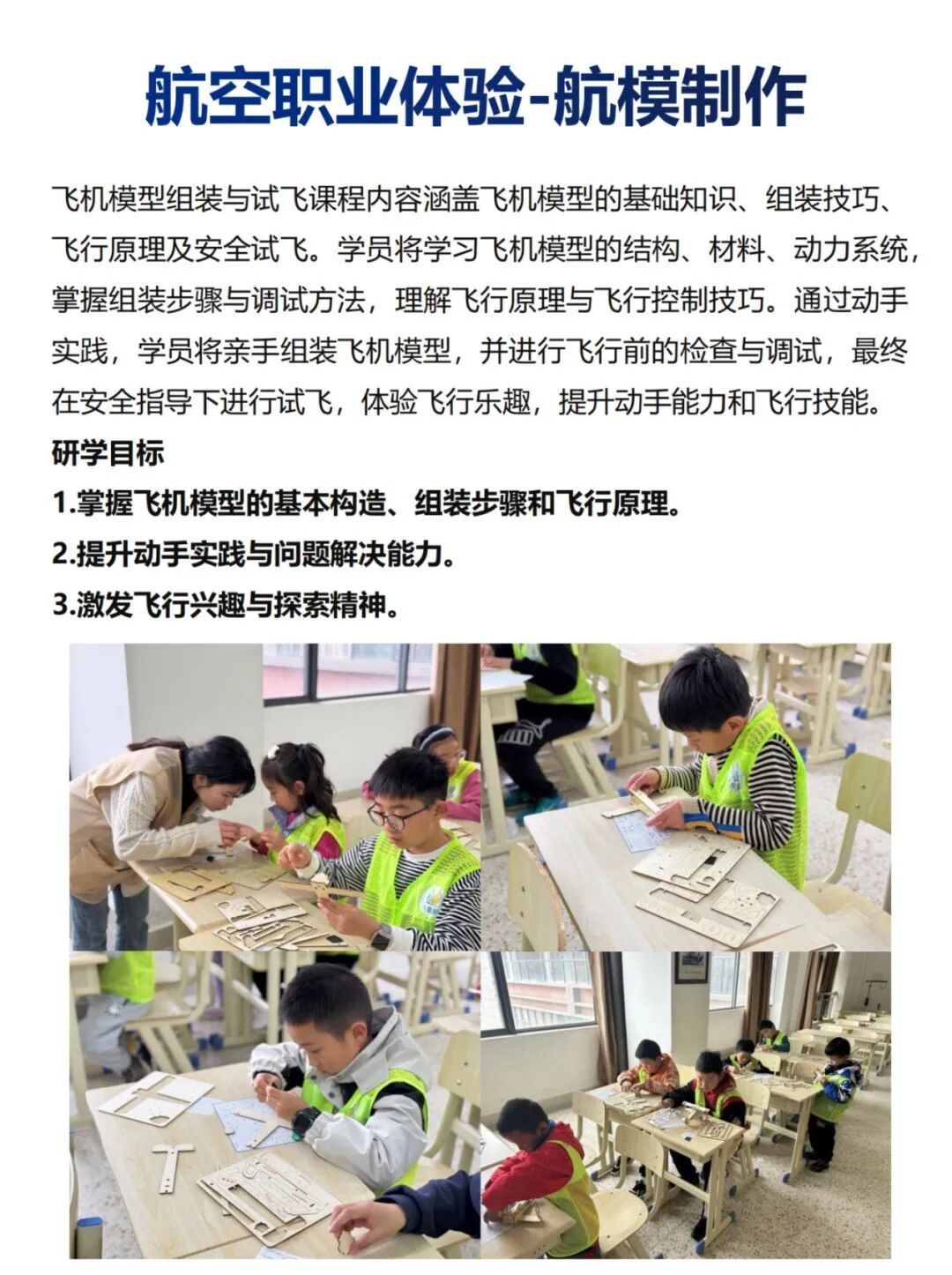 航空职业体验-航模制作

飞机模型组装与试飞课程内容涵盖飞机模型的基础知识、组装技巧、飞行原理及安全试飞。学员将学习飞机模型的结构、材料、动力系统，掌握组装步骤与调试方法，理解飞行原理与飞行控制技巧。通过动手实践，学员将亲手组装飞机模型，并进行飞行前的检查与调试，最终在安全指导下进行试飞，体验飞行乐趣，提升动手能力和飞行技能。

研学目标

1.掌握飞机模型的基本构造、组装步骤和飞行原理。

2.提升动手实践与问题解决能力。

3.激发飞行兴趣与探索精神。